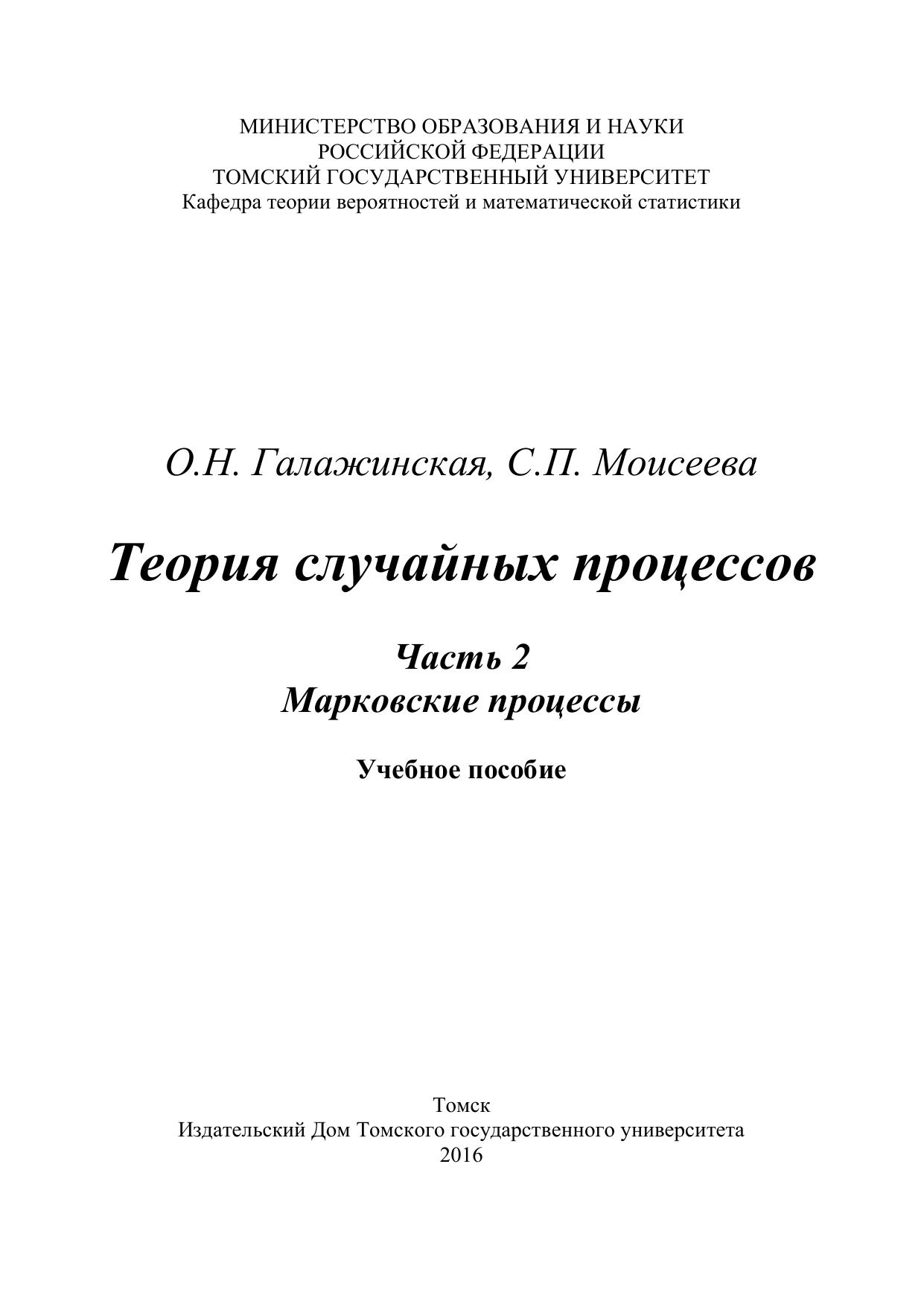 МИНИСТЕРСТВО ОБРАЗОВАНИЯ И НАУКИ
РОССИЙСКОЙ ФЕДЕРАЦИИ
ТОМСКИЙ ГОСУДАРСТВЕННЫЙ УНИВЕРСИТЕТ
Кафедра теории вероятностей и математической статистики

О.Н. Галажинская, С.П. Моисеева

Теория случайных процессов

Часть 2
Марковские процессы

Учебное пособие

Томск
Издательский Дом Томского государственного университета
2016